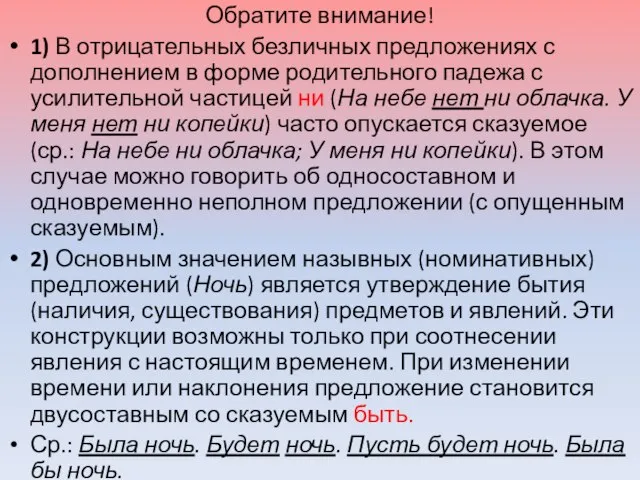 Обратите внимание!

• 1) В отрицательных безличных предложениях с дополнением в форме родительного падежа с усилительной частицей ни (На небе нет ни облачка. У меня нет ни копейки) часто опускается сказуемое (ср.: На небе ни облачка; У меня ни копейки). В этом случае можно говорить об односоставном и одновременно неполном предложении (с опущенным сказуемым).

• 2) Основным значением назывных (номинативных) предложений (Ночь) является утверждение бытия (наличия, существования) предметов и явлений. Эти конструкции возможны только при соотнесении явления с настоящим временем. При изменении времени или наклонения предложение становится двусоставным со сказуемым быть.

• Ср.: Была ночь. Будет ночь. Пусть будет ночь. Была бы ночь.